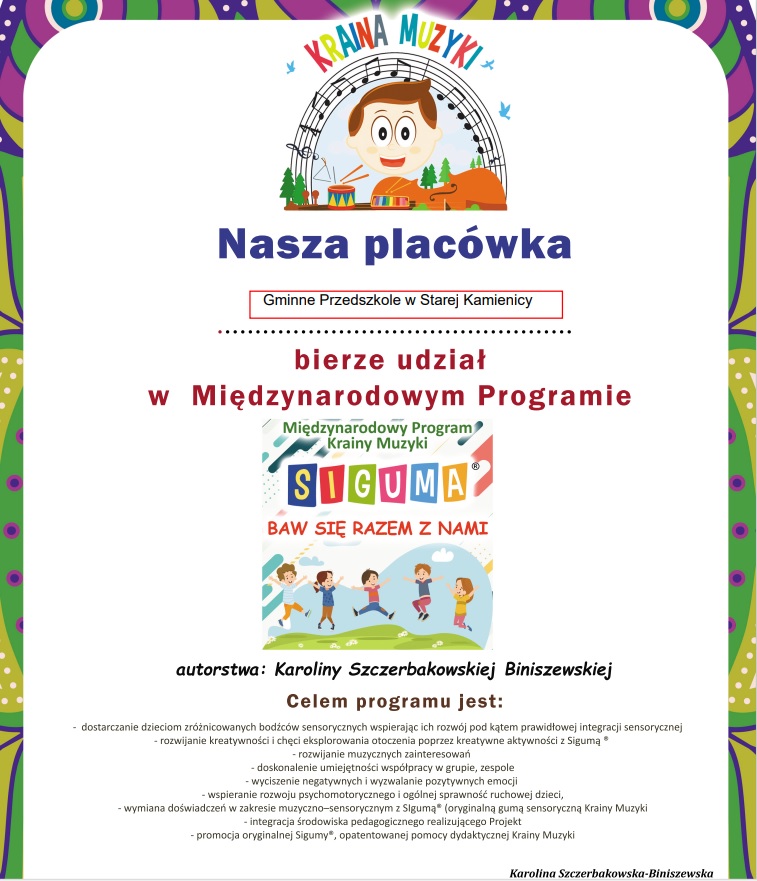 KRAINA MUZYKI

Nasza placówka

Gminne Przedszkole w Starej Kamienicy

bierze udział
w Międzynarodowym Programie

Międzynarodowy Program Krainy Muzyki

SIGUMA®

BAW SIĘ RAZEM Z NAMI

autorstwa: Karoliny Szczerbakowskiej Biniszewskiej

Celem programu jest:

- dostarczanie dzieciom zróżnicowanych bodźców sensorycznych wspierając ich rozwój pod kątem prawidłowej integracji sensorycznej
- rozwijanie kreatywności i chęci eksplorowania otoczenia poprzez kreatywne aktywności z Sigumą ®
- rozwijanie muzycznych zainteresowań
- doskonalenie umiejętności współpracy w grupie, zespole
- wyciszenie negatywnych i wyzwalanie pozytywnych emocji
- wspieranie rozwoju psychomotorycznego i ogólnej sprawność ruchowej dzieci,
- wymiana doświadczeń w zakresie muzyczno–sensorycznym z SIgumą® (oryginalną gumą sensoryczną Krainy Muzyki
- integracja środowiska pedagogicznego realizującego Projekt
- promocja oryginalnej Sigumy®, opatentowanej pomocy dydaktycznej Krainy Muzyki

Karolina Szczerbakowska-Biniszewska